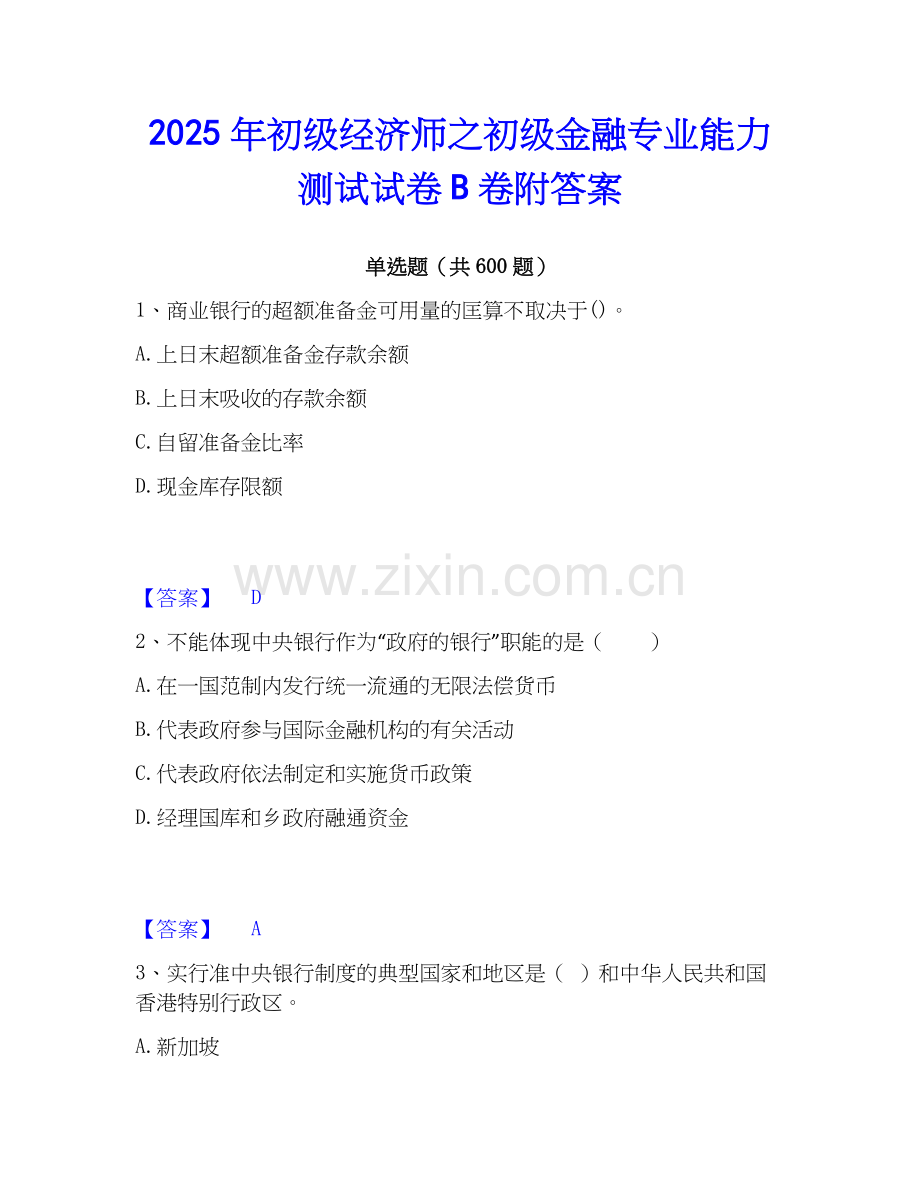 2025年初级经济师之初级金融专业能力测试试卷B卷附答案

单选题（共600题）

1、商业银行的超额准备金可用量的匡算不取决于()。

A.上日末超额准备金存款余额

B.上日末吸收的存款余额

C.自留准备金比率

D.现金库存限额

【答案】 D

2、不能体现中央银行作为“政府的银行”职能的是（ ）

A.在一国范制内发行统一流通的无限法偿货币

B.代表政府参与国际金融机构的有关活动

C.代表政府依法制定和实施货币政策

D.经理国库和乡政府融通资金

【答案】 A

3、实行准中央银行制度的典型国家和地区是（ ）和中华人民共和国香港特别行政区。

A.新加坡

www.zixin.com.cn